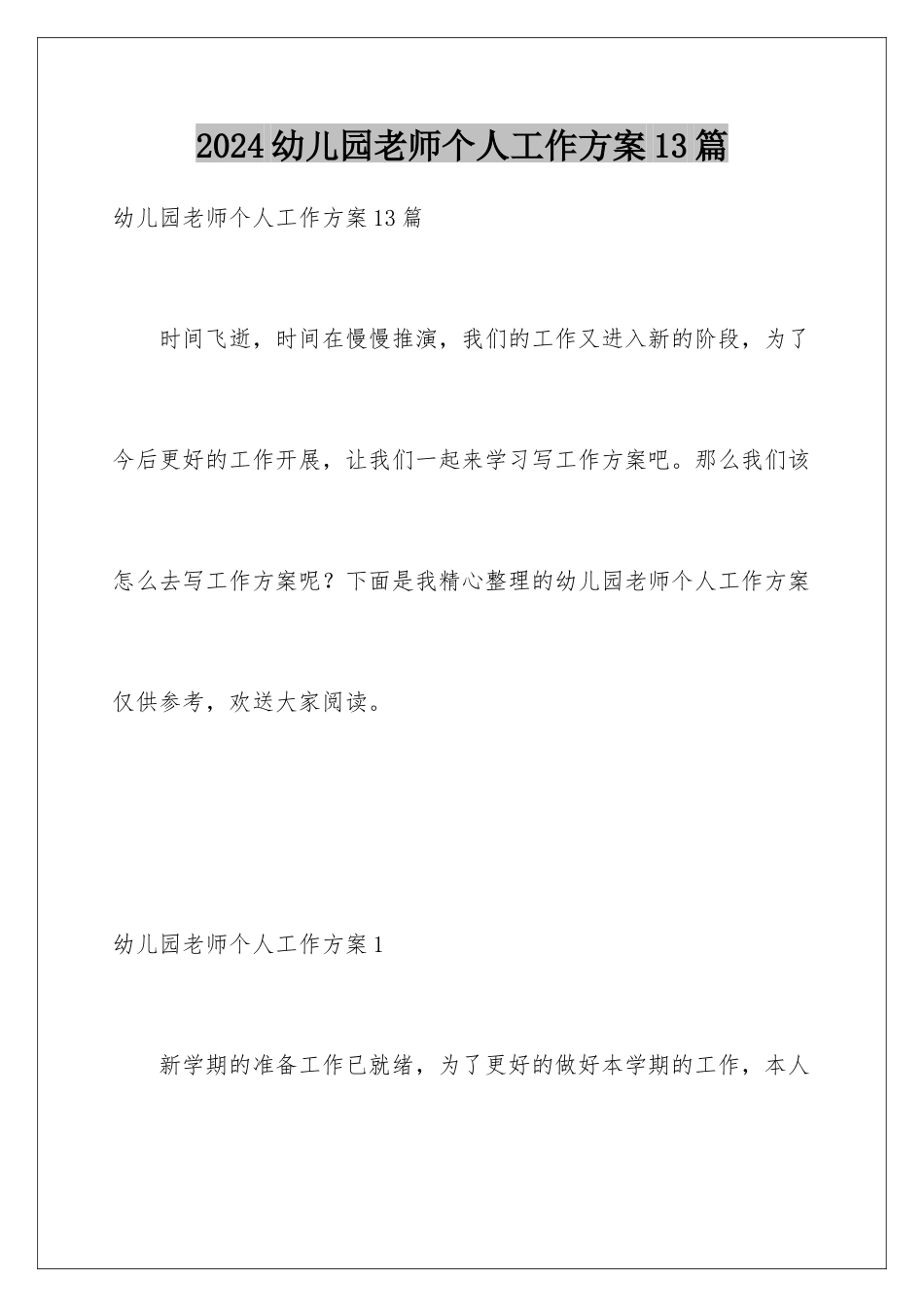 2024幼儿园老师个人工作方案13篇

幼儿园老师个人工作方案13篇

时间飞逝，时间在慢慢推演，我们的工作又进入新的阶段，为了今后更好的工作开展，让我们一起来学习写工作方案吧。那么我们该怎么去写工作方案呢？下面是我精心整理的幼儿园老师个人工作方案仅供参考，欢送大家阅读。

幼儿园老师个人工作方案1

新学期的准备工作已就绪，为了更好的做好本学期的工作，本人